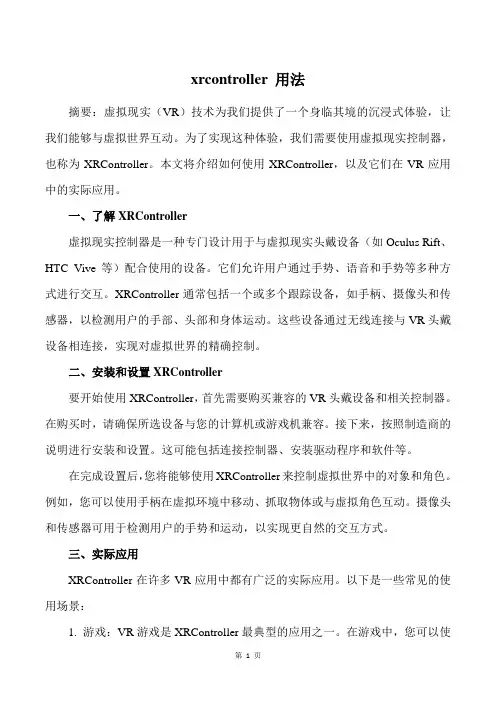 xrcontroller 用法

摘要：虚拟现实（VR）技术为我们提供了一个身临其境的沉浸式体验，让我们能够与虚拟世界互动。为了实现这种体验，我们需要使用虚拟现实控制器，也称为 XRController。本文将介绍如何使用 XRController，以及它们在 VR 应用中的实际应用。

一、了解 XRController

虚拟现实控制器是一种专门设计用于与虚拟现实头戴设备（如 Oculus Rift、HTC Vive 等）配合使用的设备。它们允许用户通过手势、语音和手势等多种方式进行交互。XRController 通常包括一个或多个跟踪设备，如手柄、摄像头和传感器，以检测用户的手部、头部和身体运动。这些设备通过无线连接与 VR 头戴设备相连接，实现对虚拟世界的精确控制。

二、安装和设置 XRController

要开始使用 XRController，首先需要购买兼容的 VR 头戴设备和相关控制器。在购买时，请确保所选设备与您的计算机或游戏机兼容。接下来，按照制造商的说明进行安装和设置。这可能包括连接控制器、安装驱动程序和软件等。

在完成设置后，您将能够使用 XRController 来控制虚拟世界中的对象和角色。例如，您可以使用手柄在虚拟环境中移动、抓取物体或与虚拟角色互动。摄像头和传感器可用于检测用户的手势和运动，以实现更自然的交互方式。

三、实际应用

XRController 在许多 VR 应用中都有广泛的实际应用。以下是一些常见的使用场景：

1. 游戏：VR 游戏是 XRController 最典型的应用之一。在游戏中，您可以使

第 1 页